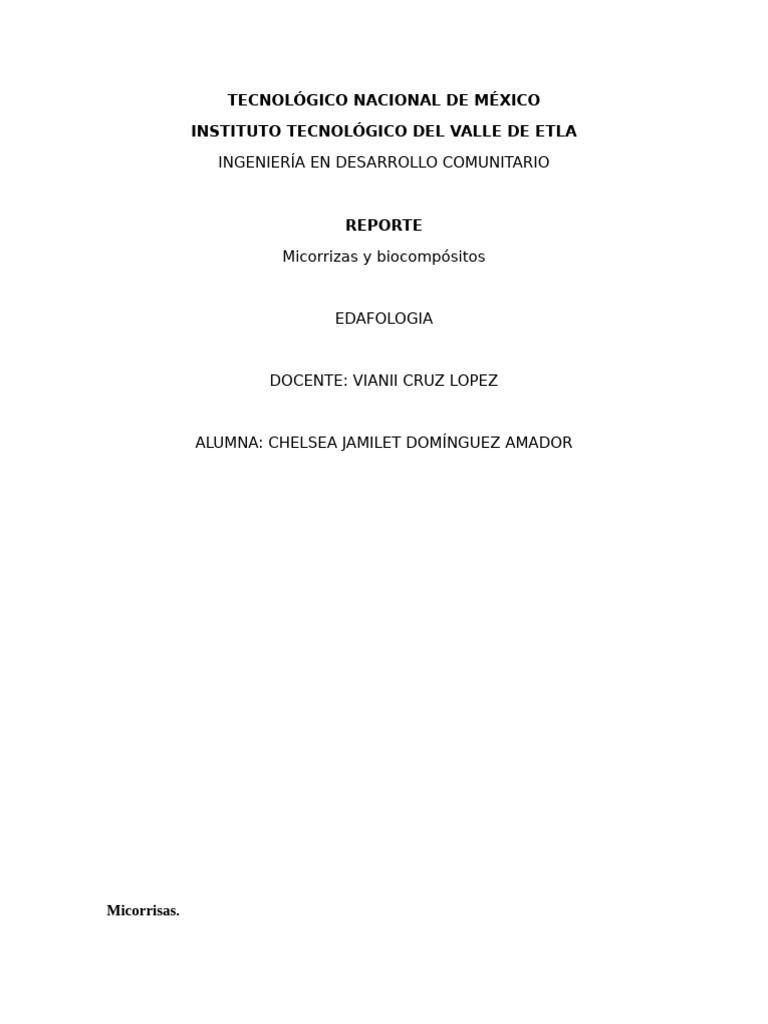 TECNOLÓGICO NACIONAL DE MÉXICO
INSTITUTO TECNOLÓGICO DEL VALLE DE ETLA
INGENIERÍA EN DESARROLLO COMUNITARIO

REPORTE
Micorrizas y biocompósitos

EDAFOLOGIA

DOCENTE: VIANII CRUZ LOPEZ

ALUMNA: CHELSEA JAMILET DOMÍNGUEZ AMADOR

Micorrisas.